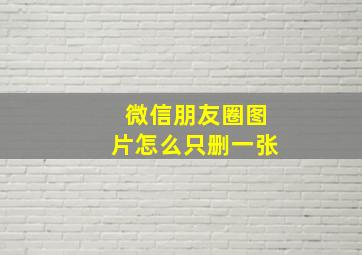 微信朋友圈图片怎么只删一张